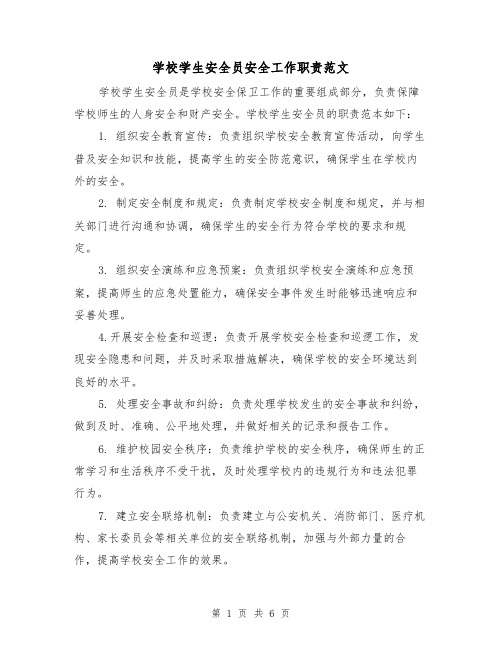 学校学生安全员安全工作职责范文

学校学生安全员是学校安全保卫工作的重要组成部分，负责保障学校师生的人身安全和财产安全。学校学生安全员的职责范本如下：

1. 组织安全教育宣传：负责组织学校安全教育宣传活动，向学生普及安全知识和技能，提高学生的安全防范意识，确保学生在学校内外的安全。

2. 制定安全制度和规定：负责制定学校安全制度和规定，并与相关部门进行沟通和协调，确保学生的安全行为符合学校的要求和规定。

3. 组织安全演练和应急预案：负责组织学校安全演练和应急预案，提高师生的应急处置能力，确保安全事件发生时能够迅速响应和妥善处理。

4.开展安全检查和巡逻：负责开展学校安全检查和巡逻工作，发现安全隐患和问题，并及时采取措施解决，确保学校的安全环境达到良好的水平。

5. 处理安全事故和纠纷：负责处理学校发生的安全事故和纠纷，做到及时、准确、公平地处理，并做好相关的记录和报告工作。

6. 维护校园安全秩序：负责维护学校的安全秩序，确保师生的正常学习和生活秩序不受干扰，及时处理学校内的违规行为和违法犯罪行为。

7. 建立安全联络机制：负责建立与公安机关、消防部门、医疗机构、家长委员会等相关单位的安全联络机制，加强与外部力量的合作，提高学校安全工作的效果。

第 1 页 共 6 页